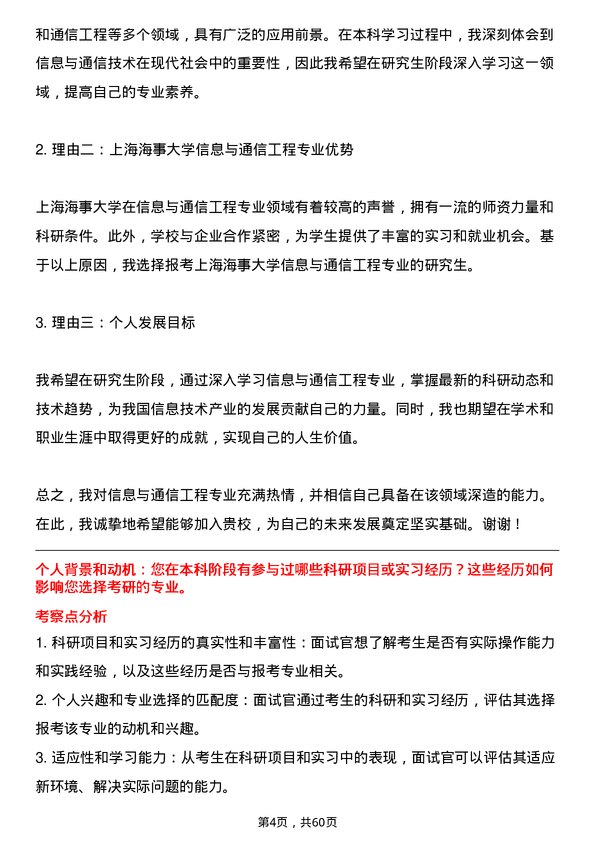 和通信工程等多个领域，具有广泛的应用前景。在本科学习过程中，我深刻体会到信息与通信技术在现代社会中的重要性，因此我希望在研究生阶段深入学习这一领域，提高自己的专业素养。

2. 理由二：上海海事大学信息与通信工程专业优势

上海海事大学在信息与通信工程专业领域有着较高的声誉，拥有一流的师资力量和科研条件。此外，学校与企业合作紧密，为学生提供了丰富的实习和就业机会。基于以上原因，我选择报考上海海事大学信息与通信工程专业的研究生。

3. 理由三：个人发展目标

我希望在研究生阶段，通过深入学习信息与通信工程专业，掌握最新的科研动态和技术趋势，为我国信息技术产业的发展贡献自己的力量。同时，我也期望在学术和职业生涯中取得更好的成就，实现自己的人生价值。

总之，我对信息与通信工程专业充满热情，并相信自己具备在该领域深造的能力。在此，我诚挚地希望能够加入贵校，为自己的未来发展奠定坚实基础。谢谢！

个人背景和动机：您在本科阶段有参与过哪些科研项目或实习经历？这些经历如何影响您选择考研的专业。

考察点分析

1. 科研项目和实习经历的真实性和丰富性：面试官想了解考生是否有实际操作能力和实践经验，以及这些经历是否与报考专业相关。

2. 个人兴趣和专业选择的匹配度：面试官通过考生的科研和实习经历，评估其选择报考该专业的动机和兴趣。

3. 适应性和学习能力：从考生在科研项目和实习中的表现，面试官可以评估其适应新环境、解决实际问题的能力。

第4页，共60页